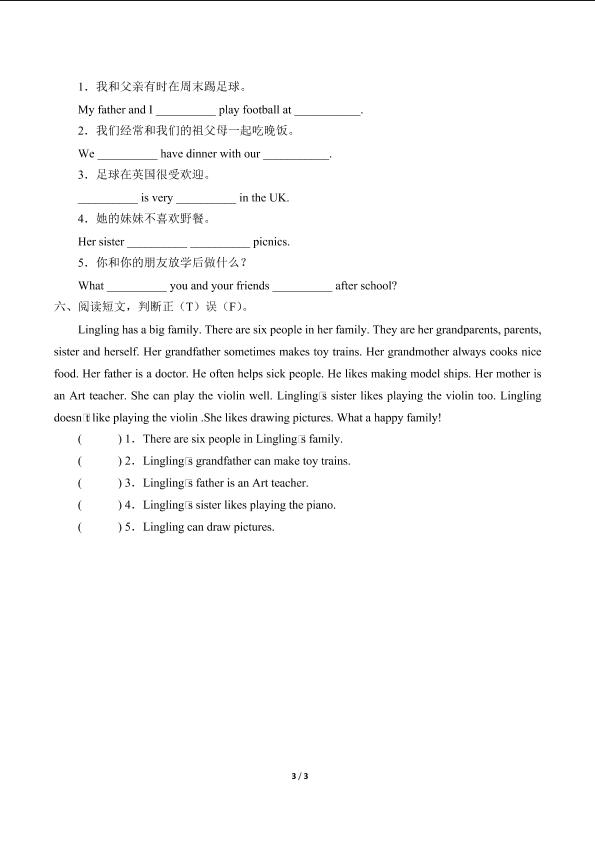 1．我和父亲有时在周末踢足球。

My father and I ____ play football at ____.

2．我们经常和我们的祖父母一起吃晚饭。

We ____ have dinner with our ____.

3．足球在英国很受欢迎。

____ is very ____ in the UK.

4．她的妹妹不喜欢野餐。

Her sister ____ ____ picnics.

5．你和你的朋友放学后做什么？

What ____ you and your friends ____ after school?

六、阅读短文，判断正（T）误（F）。

Lingling has a big family. There are six people in her family. They are her grandparents, parents, sister and herself. Her grandfather sometimes makes toy trains. Her grandmother always cooks nice food. Her father is a doctor. He often helps sick people. He likes making model ships. Her mother is an Art teacher. She can play the violin well. Lingling's sister likes playing the violin too. Lingling doesn't like playing the violin .She likes drawing pictures. What a happy family!

( ) 1．There are six people in Lingling's family.

( ) 2．Lingling's grandfather can make toy trains.

( ) 3．Lingling's father is an Art teacher.

( ) 4．Lingling's sister likes playing the piano.

( ) 5．Lingling can draw pictures.

3 / 3